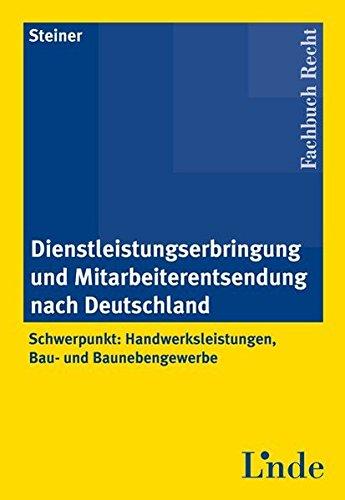 Steiner

Fachbuch Recht

Dienstleistungserbringung und Mitarbeiterentsendung nach Deutschland

Schwerpunkt: Handwerksleistungen, Bau- und Baunebengewerbe

Linde